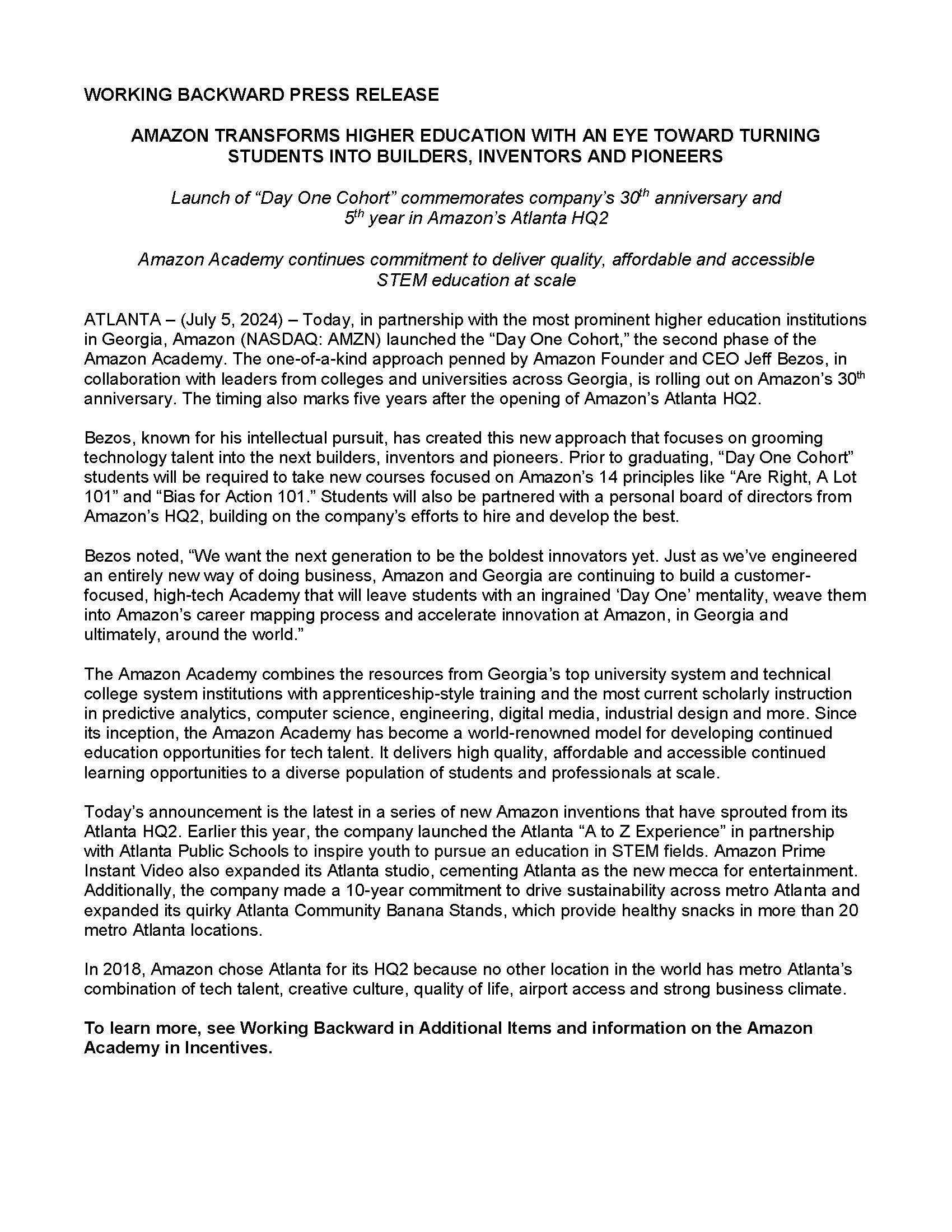 WORKING BACKWARD PRESS RELEASE

AMAZON TRANSFORMS HIGHER EDUCATION WITH AN EYE TOWARD TURNING STUDENTS INTO BUILDERS, INVENTORS AND PIONEERS

Launch of “Day One Cohort” commemorates company’s 30$^{th}$ anniversary and 5$^{th}$ year in Amazon’s Atlanta HQ2

Amazon Academy continues commitment to deliver quality, affordable and accessible STEM education at scale

ATLANTA – (July 5, 2024) – Today, in partnership with the most prominent higher education institutions in Georgia, Amazon (NASDAQ: AMZN) launched the “Day One Cohort,” the second phase of the Amazon Academy. The one-of-a-kind approach penned by Amazon Founder and CEO Jeff Bezos, in collaboration with leaders from colleges and universities across Georgia, is rolling out on Amazon’s 30$^{th}$ anniversary. The timing also marks five years after the opening of Amazon’s Atlanta HQ2.

Bezos, known for his intellectual pursuit, has created this new approach that focuses on grooming technology talent into the next builders, inventors and pioneers. Prior to graduating, “Day One Cohort” students will be required to take new courses focused on Amazon’s 14 principles like “Are Right, A Lot 101” and “Bias for Action 101.” Students will also be partnered with a personal board of directors from Amazon’s HQ2, building on the company’s efforts to hire and develop the best.

Bezos noted, “We want the next generation to be the boldest innovators yet. Just as we’ve engineered an entirely new way of doing business, Amazon and Georgia are continuing to build a customer-focused, high-tech Academy that will leave students with an ingrained ‘Day One’ mentality, weave them into Amazon’s career mapping process and accelerate innovation at Amazon, in Georgia and ultimately, around the world.”

The Amazon Academy combines the resources from Georgia’s top university system and technical college system institutions with apprenticeship-style training and the most current scholarly instruction in predictive analytics, computer science, engineering, digital media, industrial design and more. Since its inception, the Amazon Academy has become a world-renowned model for developing continued education opportunities for tech talent. It delivers high quality, affordable and accessible continued learning opportunities to a diverse population of students and professionals at scale.

Today’s announcement is the latest in a series of new Amazon inventions that have sprouted from its Atlanta HQ2. Earlier this year, the company launched the Atlanta “A to Z Experience” in partnership with Atlanta Public Schools to inspire youth to pursue an education in STEM fields. Amazon Prime Instant Video also expanded its Atlanta studio, cementing Atlanta as the new mecca for entertainment. Additionally, the company made a 10-year commitment to drive sustainability across metro Atlanta and expanded its quirky Atlanta Community Banana Stands, which provide healthy snacks in more than 20 metro Atlanta locations.

In 2018, Amazon chose Atlanta for its HQ2 because no other location in the world has metro Atlanta’s combination of tech talent, creative culture, quality of life, airport access and strong business climate.

To learn more, see Working Backward in Additional Items and information on the Amazon Academy in Incentives.